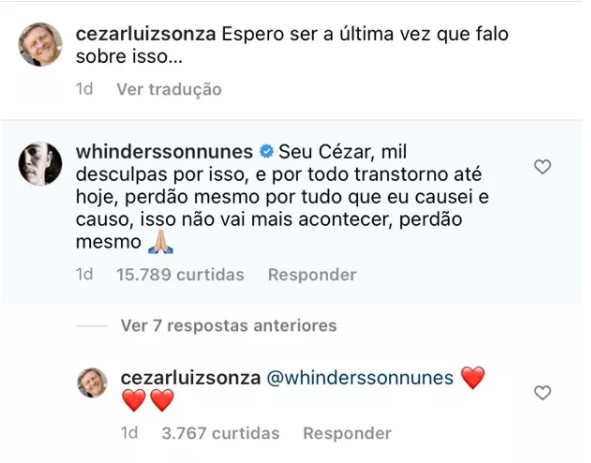 cezarluizsonza Espero ser a última vez que falo sobre isso...

1d Ver tradução

whinderssonnunes Seu Cézar, mil desculpas por isso, e por todo transtorno até hoje, perdão mesmo por tudo que eu causei e causo, isso não vai mais acontecer, perdão mesmo 🙏🏼

1d 15.789 curtidas Responder

Ver 7 respostas anteriores

cezarluizsonza @whinderssonnunes ❤️❤️❤️

1d 3.767 curtidas Responder